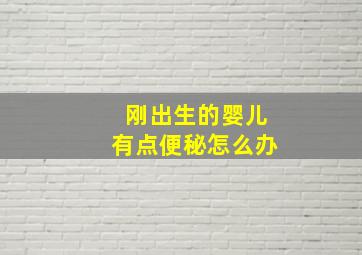 刚出生的婴儿
有点便秘怎么办